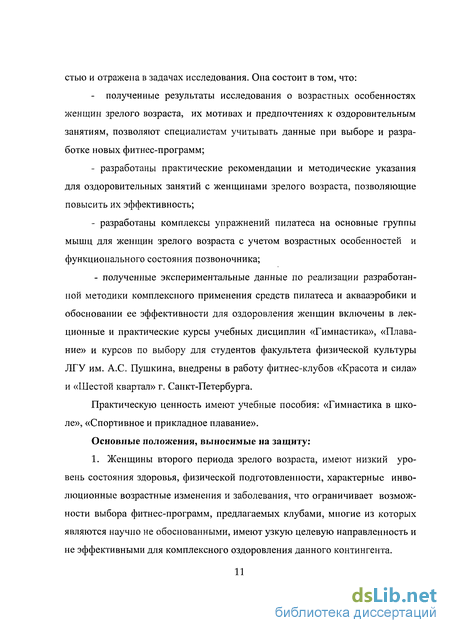 стью и отражена в задачах исследования. Она состоит в том, что:

- полученные результаты исследования о возрастных особенностях женщин зрелого возраста, их мотивах и предпочтениях к оздоровительным занятиям, позволяют специалистам учитывать данные при выборе и разработке новых фитнес-программ;

- разработаны практические рекомендации и методические указания для оздоровительных занятий с женщинами зрелого возраста, позволяющие повысить их эффективность;

- разработаны комплексы упражнений пилатеса на основные группы мышц для женщин зрелого возраста с учетом возрастных особенностей и функционального состояния позвоночника;

- полученные экспериментальные данные по реализации разработанной методики комплексного применения средств пилатеса и аквааэробики и обосновании ее эффективности для оздоровления женщин включены в лекционные и практические курсы учебных дисциплин «Гимнастика», «Плавание» и курсов по выбору для студентов факультета физической культуры ЛГУ им. А.С. Пушкина, внедрены в работу фитнес-клубов «Красота и сила» и «Шестой квартал» г. Санкт-Петербурга.

Практическую ценность имеют учебные пособия: «Гимнастика в школе», «Спортивное и прикладное плавание».

Основные положения, выносимые на защиту:

1. Женщины второго периода зрелого возраста, имеют низкий уровень состояния здоровья, физической подготовленности, характерные инволюционные возрастные изменения и заболевания, что ограничивает возможности выбора фитнес-программ, предлагаемых клубами, многие из которых являются научно не обоснованными, имеют узкую целевую направленность и не эффективными для комплексного оздоровления данного контингента.

11

dsLib.net
библиотека диссертаций